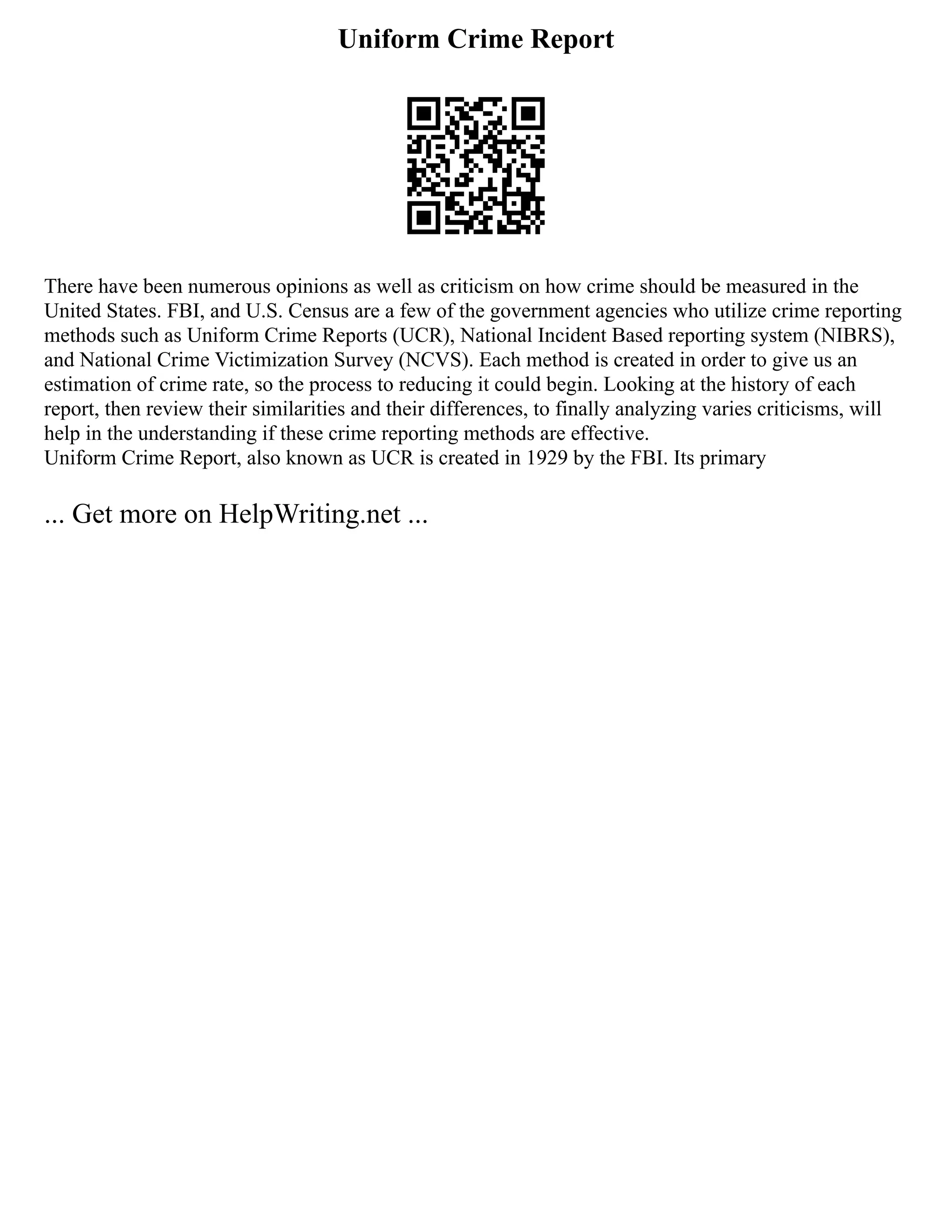 Uniform Crime Report

There have been numerous opinions as well as criticism on how crime should be measured in the United States. FBI, and U.S. Census are a few of the government agencies who utilize crime reporting methods such as Uniform Crime Reports (UCR), National Incident Based reporting system (NIBRS), and National Crime Victimization Survey (NCVS). Each method is created in order to give us an estimation of crime rate, so the process to reducing it could begin. Looking at the history of each report, then review their similarities and their differences, to finally analyzing varies criticisms, will help in the understanding if these crime reporting methods are effective.
Uniform Crime Report, also known as UCR is created in 1929 by the FBI. Its primary

... Get more on HelpWriting.net ...